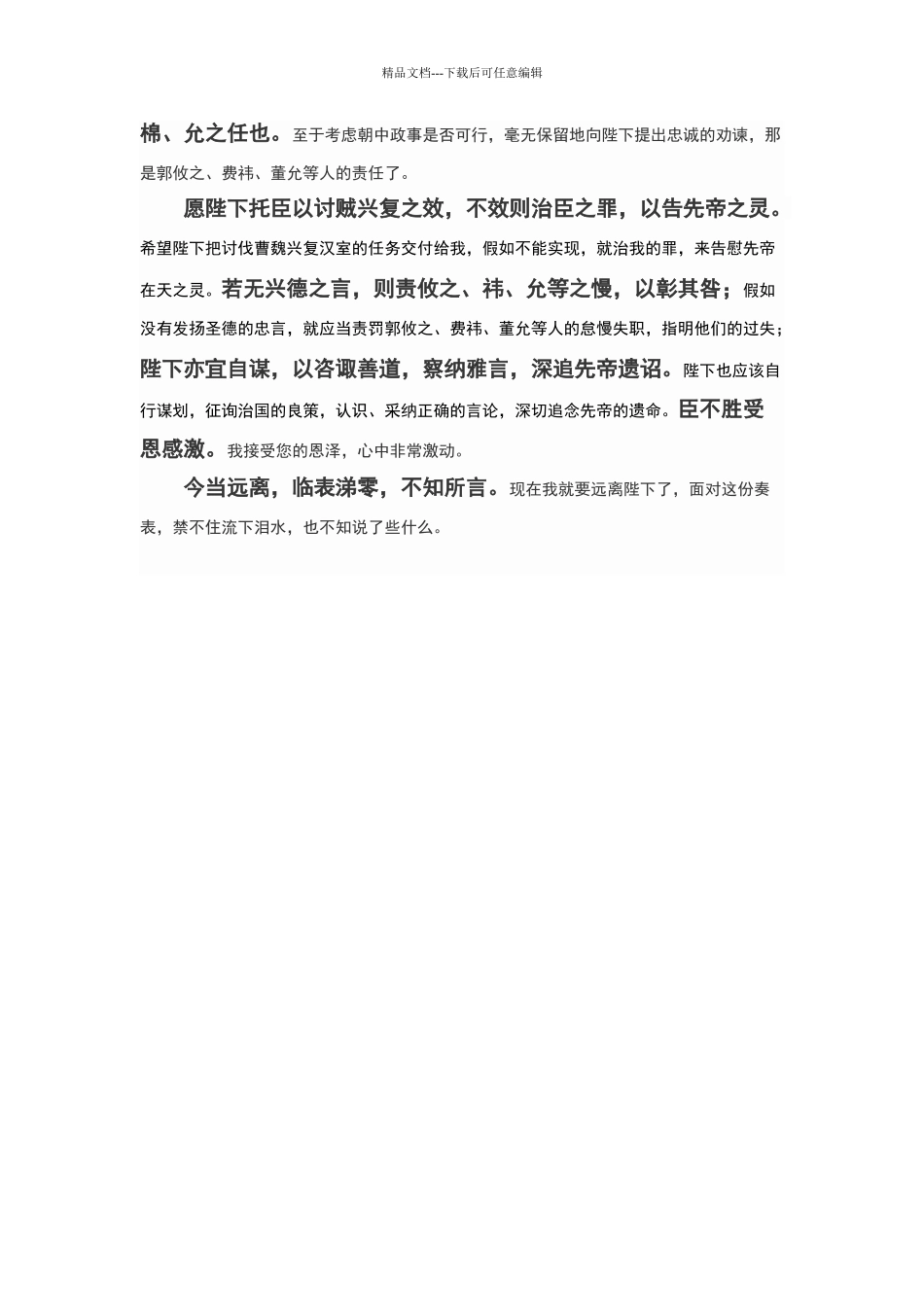 精品文档---下载后可任意编辑

棉、允之任也。至于考虑朝中政事是否可行，毫无保留地向陛下提出忠诚的劝谏，那是郭攸之、费祎、董允等人的责任了。

愿陛下托臣以讨贼兴复之效，不效则治臣之罪，以告先帝之灵。希望陛下把讨伐曹魏兴复汉室的任务交付给我，假如不能实现，就治我的罪，来告慰先帝在天之灵。若无兴德之言，则责攸之、祎、允等之慢，以彰其咎；假如没有发扬圣德的忠言，就应当责罚郭攸之、费祎、董允等人的怠慢失职，指明他们的过失；陛下亦宜自谋，以咨诹善道，察纳雅言，深追先帝遗诏。陛下也应该自行谋划，征询治国的良策，认识、采纳正确的言论，深切追念先帝的遗命。臣不胜受恩感激。我接受您的恩泽，心中非常激动。

今当远离，临表涕零，不知所言。现在我就要远离陛下了，面对这份奏表，禁不住流下泪水，也不知说了些什么。